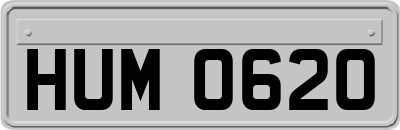 HUM 0620